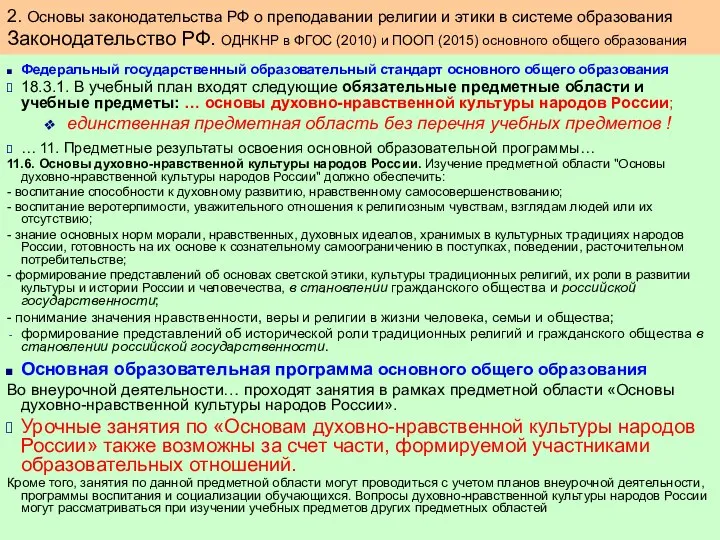 2. Основы законодательства РФ о преподавании религии и этики в системе образования
Законодательство РФ. ОДНКНР в ФГОС (2010) и ПООП (2015) основного общего образования

Федеральный государственный образовательный стандарт основного общего образования

18.3.1. В учебный план входят следующие обязательные предметные области и учебные предметы: … основы духовно-нравственной культуры народов России;

единственная предметная область без перечня учебных предметов !

… 11. Предметные результаты освоения основной образовательной программы…

11.6. Основы духовно-нравственной культуры народов России. Изучение предметной области "Основы духовно-нравственной культуры народов России" должно обеспечить:
- воспитание способности к духовному развитию, нравственному самосовершенствованию;
- воспитание веротерпимости, уважительного отношения к религиозным чувствам, взглядам людей или их отсутствию;
- знание основных норм морали, нравственных, духовных идеалов, хранимых в культурных традициях народов России, готовность на их основе к сознательному самоограничению в поступках, поведении, расточительном потребительстве;
- формирование представлений об основах светской этики, культуры традиционных религий, их роли в развитии культуры и истории России и человечества, в становлении гражданского общества и российской государственности;
- понимание значения нравственности, веры и религии в жизни человека, семьи и общества;
- формирование представлений об исторической роли традиционных религий и гражданского общества в становлении российской государственности.

Основная образовательная программа основного общего образования

Во внеурочной деятельности… проходят занятия в рамках предметной области «Основы духовно-нравственной культуры народов России».

Урочные занятия по «Основам духовно-нравственной культуры народов России» также возможны за счет части, формируемой участниками образовательных отношений.

Кроме того, занятия по данной предметной области могут проводиться с учетом планов внеурочной деятельности, программы воспитания и социализации обучающихся. Вопросы духовно-нравственной культуры народов России могут рассматриваться при изучении учебных предметов других предметных областей